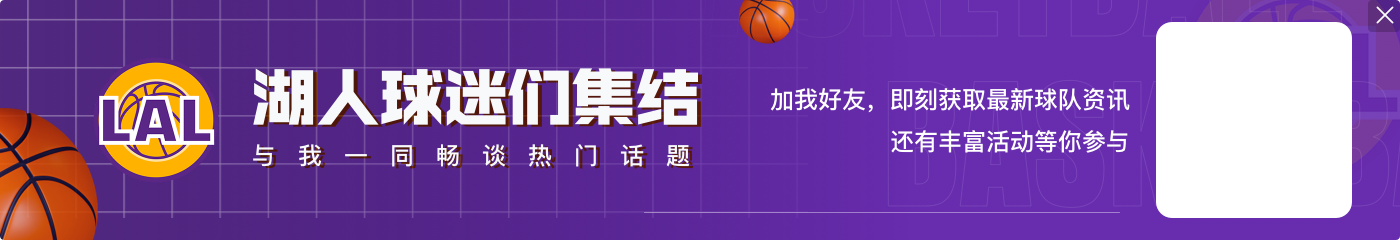 LAL

湖人球迷们集结

与我一同畅谈热门话题

加我好友，即刻获取最新球队资讯
还有丰富活动等你参与